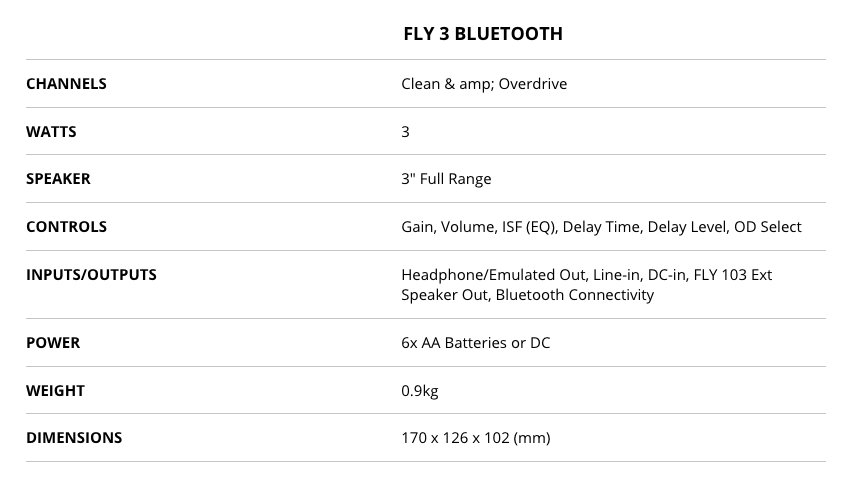 |  | FLY 3 BLUETOOTH |
|---|---|
| CHANNELS | Clean & amp; Overdrive |
| WATTS | 3 |
| SPEAKER | 3" Full Range |
| CONTROLS | Gain, Volume, ISF (EQ), Delay Time, Delay Level, OD Select |
| INPUTS/OUTPUTS | Headphone/Emulated Out, Line-in, DC-in, FLY 103 Ext Speaker Out, Bluetooth Connectivity |
| POWER | 6x AA Batteries or DC |
| WEIGHT | 0.9kg |
| DIMENSIONS | 170 x 126 x 102 (mm) |